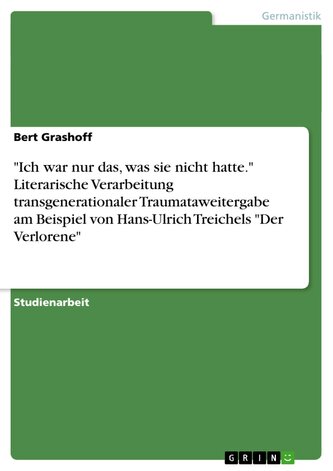 Germanistik

Bert Grashoff

"Ich war nur das, was sie nicht hatte." Literarische Verarbeitung transgenerationaler Traumataweitergabe am Beispiel von Hans-Ulrich Treichels "Der Verlorene"

Studienarbeit

GRIN